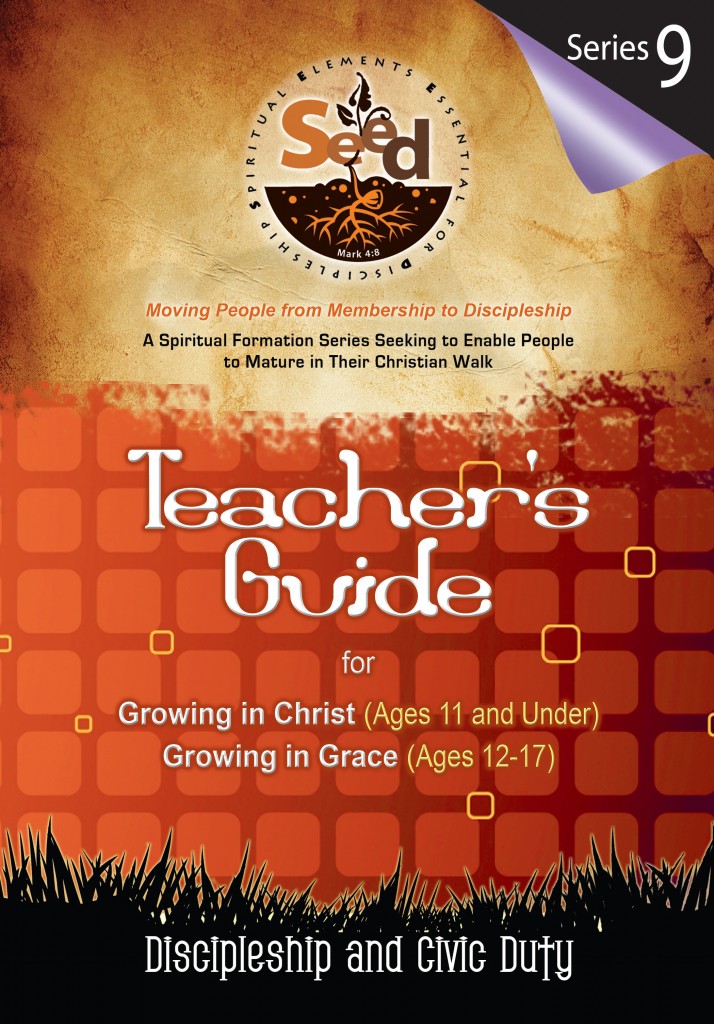 Series 9

SPIRITUAL ELEMENTS ESSENTIAL FOR DISCIPLESHIP

Seed

Mark 4:8

Moving People from Membership to Discipleship

A Spiritual Formation Series Seeking to Enable People to Mature in Their Christian Walk

Teacher's Guide

for

Growing in Christ (Ages 11 and Under)
Growing in Grace (Ages 12-17)

Discipleship and Civic Duty